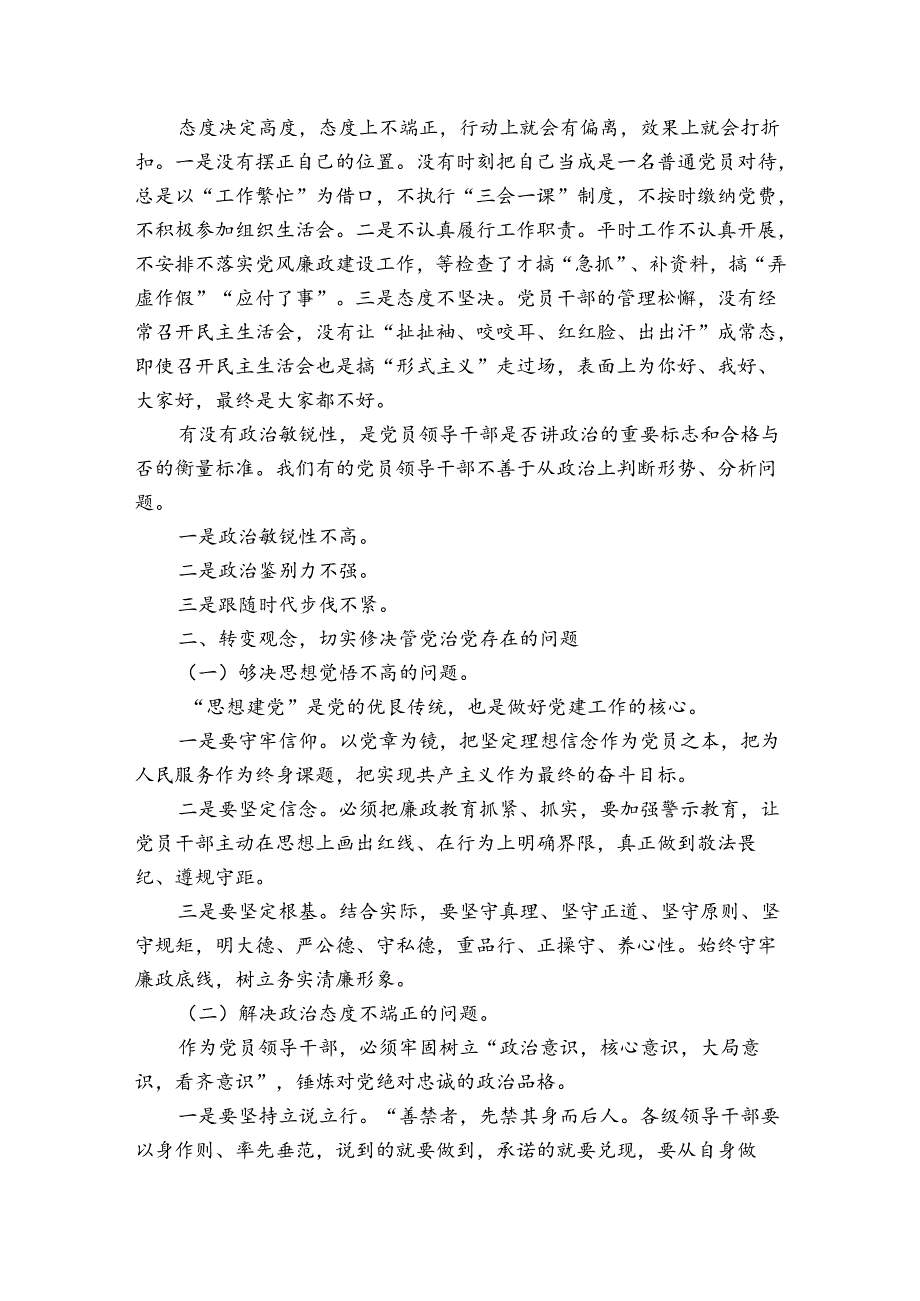 态度决定高度，态度上不端正，行动上就会有偏离，效果上就会打折扣。一是没有摆正自己的位置。没有时刻把自己当成是一名普通党员对待，总是以“工作繁忙”为借口，不执行“三会一课”制度，不按时缴纳党费，不积极参加组织生活会。二是不认真履行工作职责。平时工作不认真开展，不安排不落实党风廉政建设工作，等检查了才搞“急抓”、补资料，搞“弄虚作假”“应付了事”。三是态度不坚决。党员干部的管理松懈，没有经常召开民主生活会，没有让“扯扯袖、咬咬耳、红红脸、出出汗”成常态，即使召开民主生活会也是搞“形式主义”走过场，表面上为你好、我好、大家好，最终是大家都不好。

有没有政治敏锐性，是党员领导干部是否讲政治的重要标志和合格与否的衡量标准。我们有的党员领导干部不善于从政治上判断形势、分析问题。

一是政治敏锐性不高。

二是政治鉴别力不强。

三是跟随时代步伐不紧。

二、转变观念，切实修决管党治党存在的问题

（一）够决思想觉悟不高的问题。

“思想建党”是党的优良传统，也是做好党建工作的核心。

一是要守牢信仰。以党章为镜，把坚定理想信念作为党员之本，把为人民服务作为终身课题，把实现共产主义作为最终的奋斗目标。

二是要坚定信念。必须把廉政教育抓紧、抓实，要加强警示教育，让党员干部主动在思想上画出红线、在行为上明确界限，真正做到敬法畏纪、遵规守距。

三是要坚定根基。结合实际，要坚守真理、坚守正道、坚守原则、坚守规矩，明大德、严公德、守私德，重品行、正操守、养心性。始终守牢廉政底线，树立务实清廉形象。

（二）解决政治态度不端正的问题。

作为党员领导干部，必须牢固树立“政治意识，核心意识，大局意识，看齐意识”，锤炼对党绝对忠诚的政治品格。

一是要坚持立说立行。“善禁者，先禁其身而后人。各级领导干部要以身作则、率先垂范，说到的就要做到，承诺的就要兑现，要从自身做